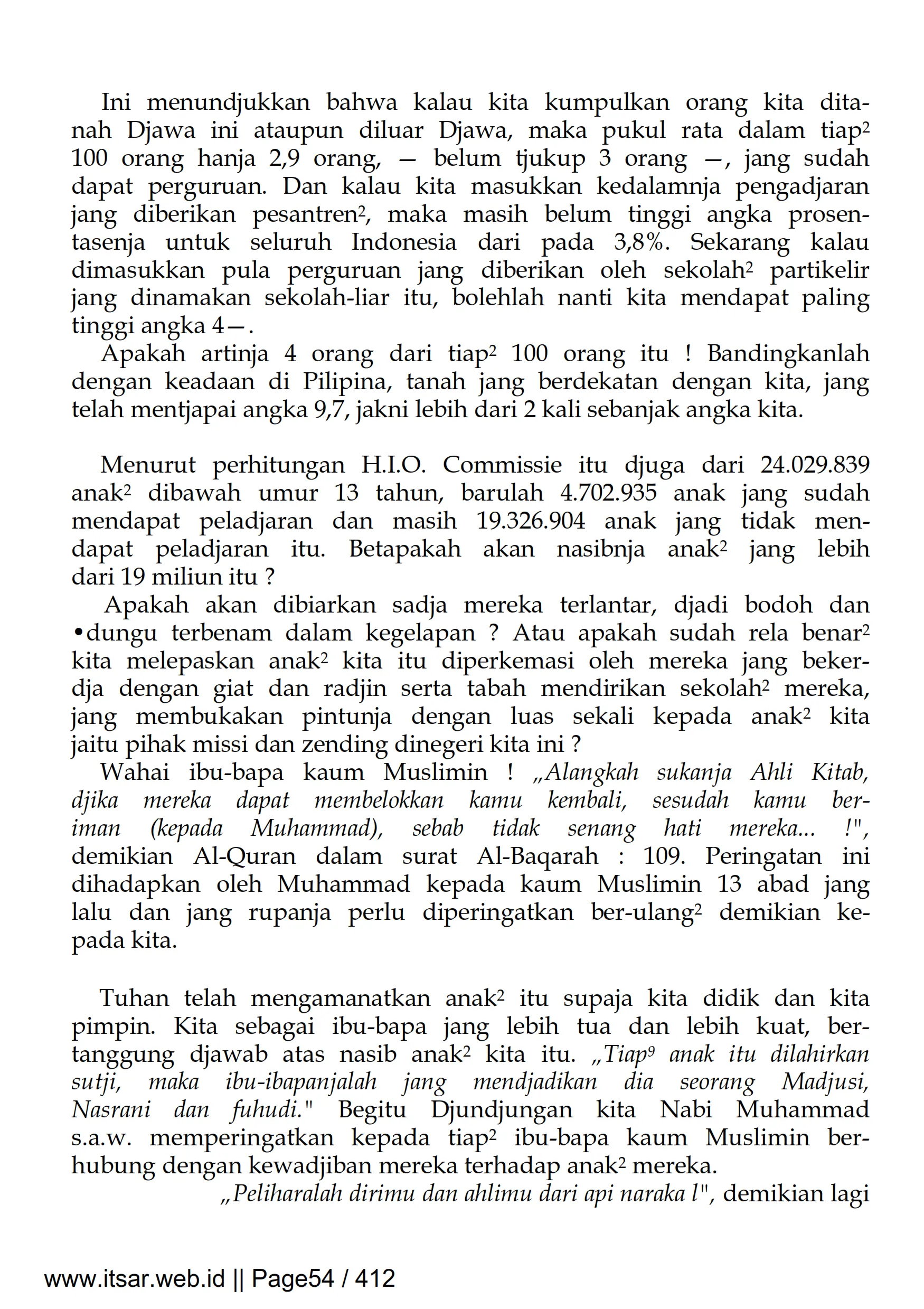 Ini menundjukkan bahwa kalau kita kumpulkan orang kita ditanah Djawa ini ataupun diluar Djawa, maka pukul rata dalam tiap² 100 orang hanja 2,9 orang, — belum tjukup 3 orang —, jang sudah dapat perguruan. Dan kalau kita masukkan kedalamnja pengadjaran jang diberikan pesantren², maka masih belum tinggi angka prosentasenja untuk seluruh Indonesia dari pada 3,8%. Sekarang kalau dimasukkan pula perguruan jang diberikan oleh sekolah² partikelir jang dinamakan sekolah-liar itu, bolehlah nanti kita mendapat paling tinggi angka 4—.

Apakah artinja 4 orang dari tiap² 100 orang itu ! Bandingkanlah dengan keadaan di Pilipina, tanah jang berdekatan dengan kita, jang telah mentjapai angka 9,7, jakni lebih dari 2 kali sebanjak angka kita.

Menurut perhitungan H.I.O. Commissie itu djuga dari 24.029.839 anak² dibawah umur 13 tahun, barulah 4.702.935 anak jang sudah mendapat peladjaran dan masih 19.326.904 anak jang tidak mendapat peladjaran itu. Betapakah akan nasibnja anak² jang lebih dari 19 miliun itu ?

Apakah akan dibiarkan sadja mereka terlantar, djadi bodoh dan •dungu terbenam dalam kegelapan ? Atau apakah sudah rela benar² kita melepaskan anak² kita itu diperkemasi oleh mereka jang bekerdja dengan giat dan radjin serta tabah mendirikan sekolah² mereka, jang membukakan pintunja dengan luas sekali kepada anak² kita jaitu pihak missi dan zending dinegeri kita ini ?

Wahai ibu-bapa kaum Muslimin ! „Alangkah sukanja Ahli Kitab, djika mereka dapat membelokkan kamu kembali, sesudah kamu beriman (kepada Muhammad), sebab tidak senang hati mereka... !", demikian Al-Quran dalam surat Al-Baqarah : 109. Peringatan ini dihadapkan oleh Muhammad kepada kaum Muslimin 13 abad jang lalu dan jang rupanja perlu diperingatkan ber-ulang² demikian kepada kita.

Tuhan telah mengamanatkan anak² itu supaja kita didik dan kita pimpin. Kita sebagai ibu-bapa jang lebih tua dan lebih kuat, bertanggung djawab atas nasib anak² kita itu. „Tiap⁹ anak itu dilahirkan sutji, maka ibu-ibapanjalah jang mendjadikan dia seorang Madjusi, Nasrani dan fuhudi." Begitu Djundjungan kita Nabi Muhammad s.a.w. memperingatkan kepada tiap² ibu-bapa kaum Muslimin berhubung dengan kewadjiban mereka terhadap anak² mereka.

„Peliharalah dirimu dan ahlimu dari api naraka l", demikian lagi

www.itsar.web.id || Page54 / 412